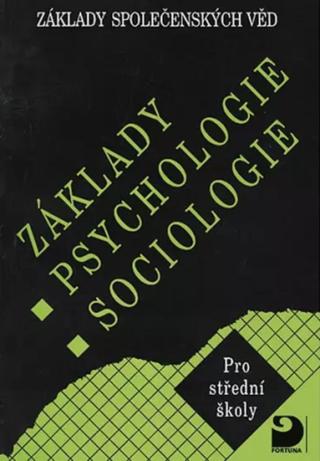 ZÁKLADY SPOLEČENSKÝCH VĚD

ZÁKLADY
PSYCHOLOGIE
SOCIOLOGIE

Pro střední školy

FORTUNA